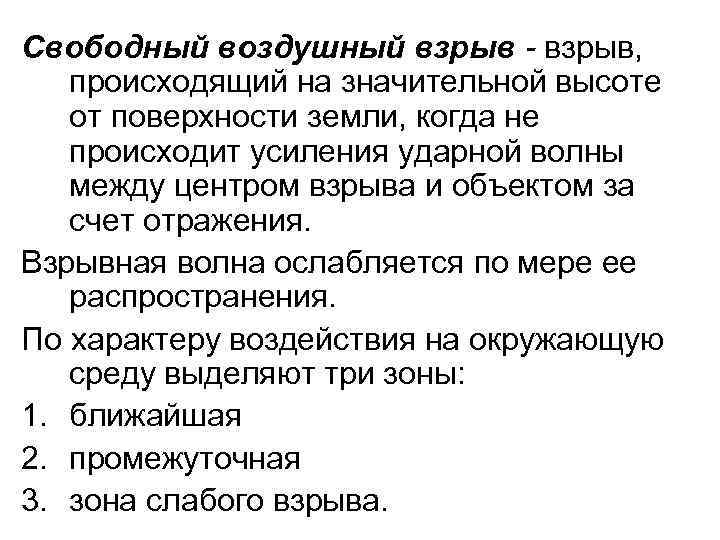 Свободный воздушный взрыв - взрыв, происходящий на значительной высоте от поверхности земли, когда не происходит усиления ударной волны между центром взрыва и объектом за счет отражения.

Взрывная волна ослабляется по мере ее распространения.

По характеру воздействия на окружающую среду выделяют три зоны:

1. ближайшая
2. промежуточная
3. зона слабого взрыва.